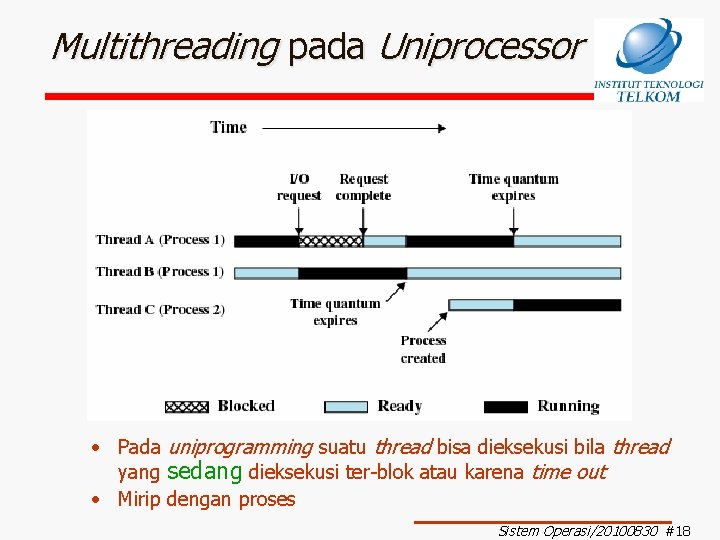 Multithreading pada Uniprocessor

INSTITUT TEKNOLOGI TELKOM

Time

I/O request

Request complete

Time quantum expires

Thread A (Process 1)

Thread B (Process 1)

Thread C (Process 2)

Time quantum expires

Process created

Blocked

Ready

Running

• Pada uniprogramming suatu thread bisa dieksekusi bila thread yang sedang dieksekusi ter-blok atau karena time out

• Mirip dengan proses

Sistem Operasi/20100830 #18